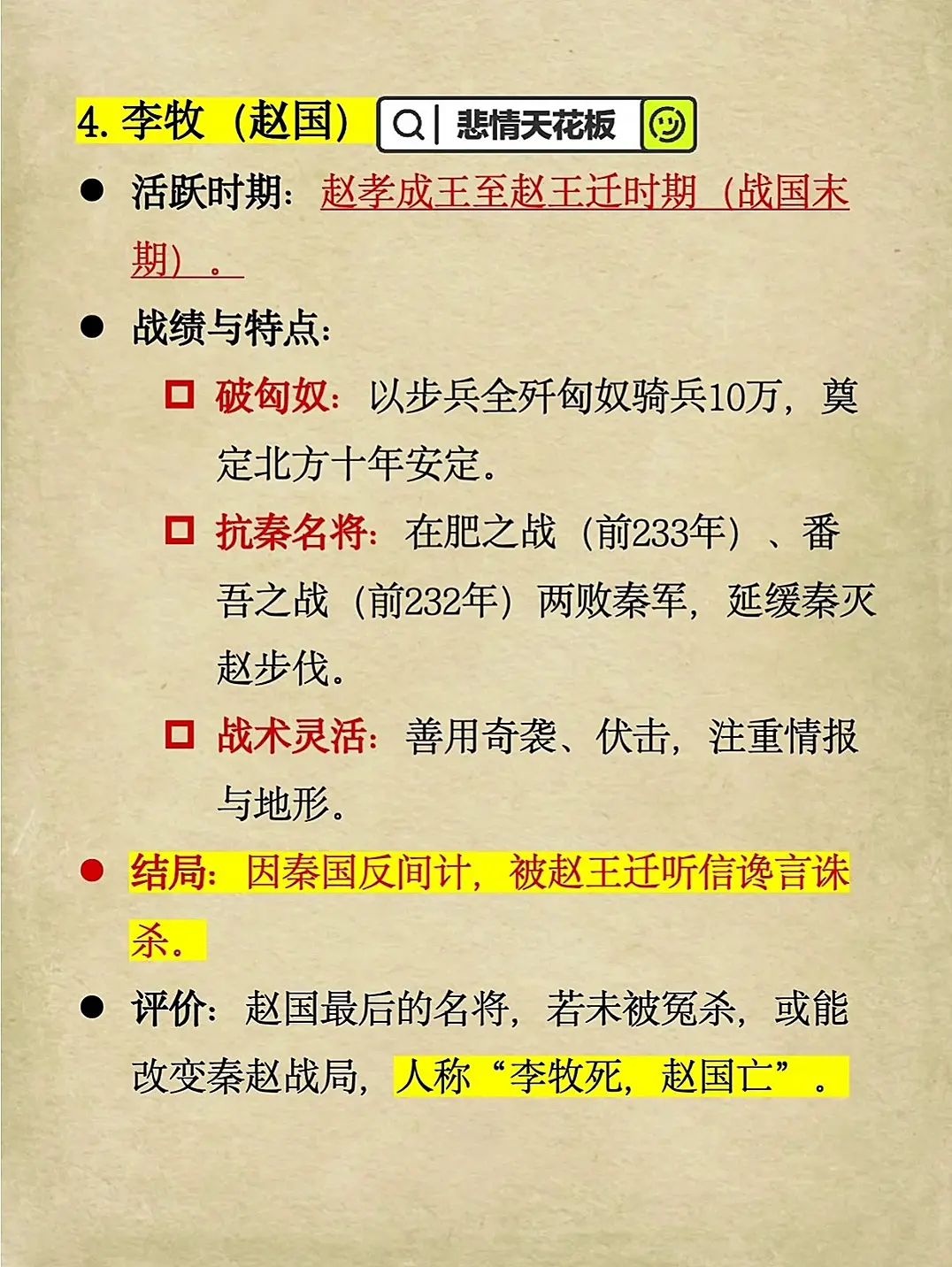 4.李牧（赵国） 悲情天花板

• 活跃时期：赵孝成王至赵王迁时期（战国末期）。

• 战绩与特点：

☐ 破匈奴：以步兵全歼匈奴骑兵10万，奠定北方十年安定。

☐ 抗秦名将：在肥之战（前233年）、番吾之战（前232年）两败秦军，延缓秦灭赵步伐。

☐ 战术灵活：善用奇袭、伏击，注重情报与地形。

• 结局：因秦国反间计，被赵王迁听信谗言诛杀。

• 评价：赵国最后的名将，若未被冤杀，或能改变秦赵战局，人称“李牧死，赵国亡”。